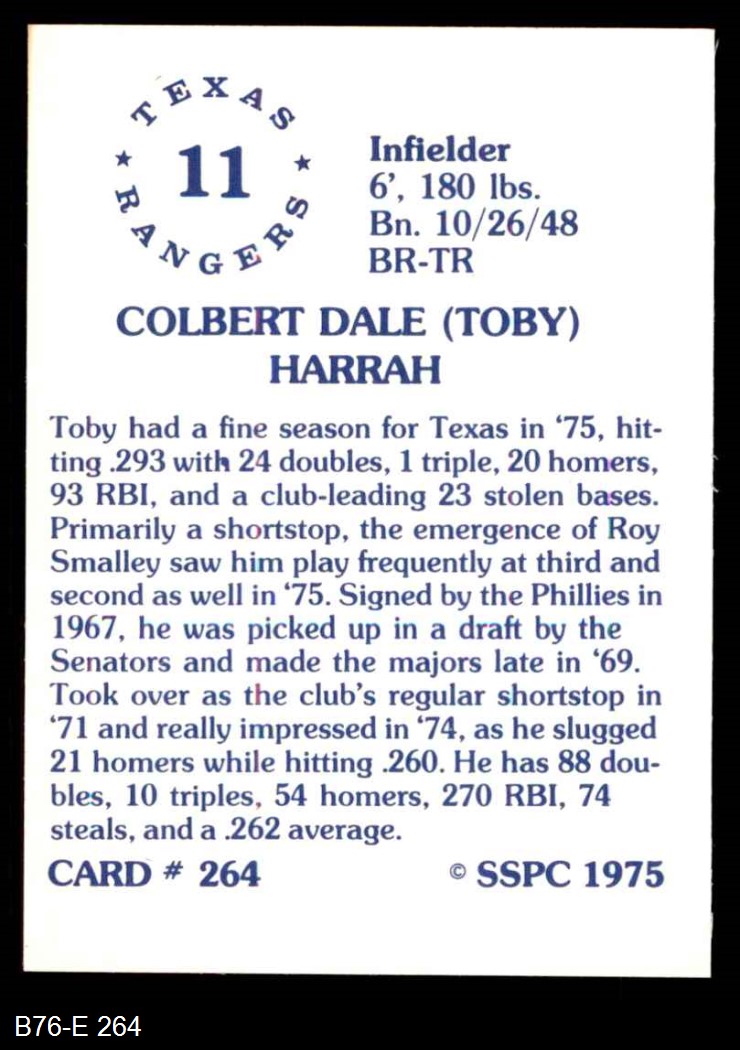 TEXAS
★ 11 ★
RANGERS

Infielder
6', 180 lbs.
Bn. 10/26/48
BR-TR

COLBERT DALE (TOBY) HARRAH

Toby had a fine season for Texas in '75, hitting .293 with 24 doubles, 1 triple, 20 homers, 93 RBI, and a club-leading 23 stolen bases. Primarily a shortstop, the emergence of Roy Smalley saw him play frequently at third and second as well in '75. Signed by the Phillies in 1967, he was picked up in a draft by the Senators and made the majors late in '69. Took over as the club's regular shortstop in '71 and really impressed in '74, as he slugged 21 homers while hitting .260. He has 88 doubles, 10 triples, 54 homers, 270 RBI, 74 steals, and a .262 average.

CARD # 264

© SSPC 1975

B76-E 264